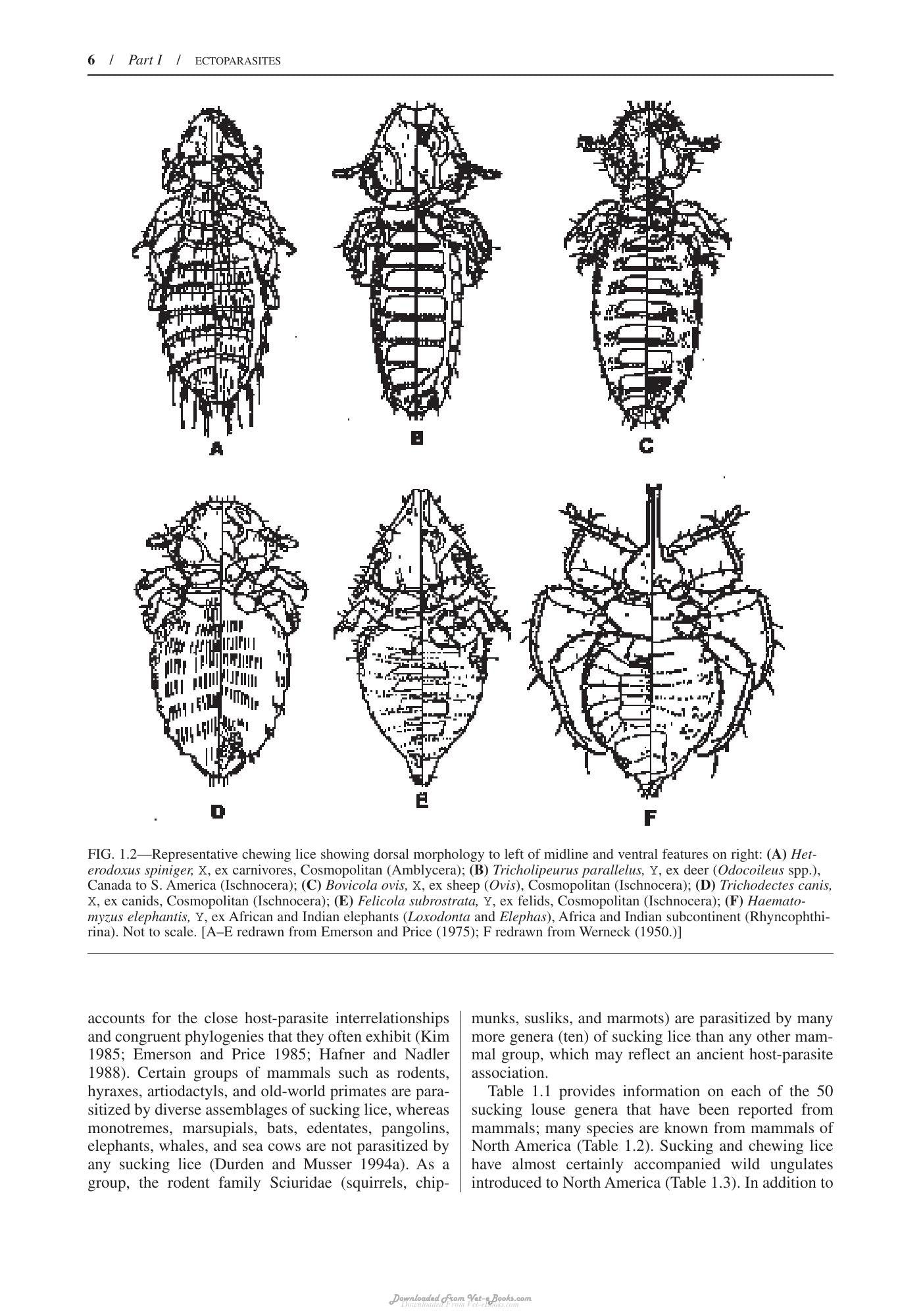 6 / Part I / ECTOPARASITES

A

B

C

D

E

F

FIG. 1.2—Representative chewing lice showing dorsal morphology to left of midline and ventral features on right: (A) Heterodoxus spiniger, X, ex carnivores, Cosmopolitan (Amblycera); (B) Tricholipeurus parallelus, Y, ex deer (Odocoileus spp.), Canada to S. America (Ischnocera); (C) Bovicola ovis, X, ex sheep (Ovis), Cosmopolitan (Ischnocera); (D) Trichodectes canis, X, ex canids, Cosmopolitan (Ischnocera); (E) Felicola subrostrata, Y, ex felids, Cosmopolitan (Ischnocera); (F) Haematomyzus elephantis, Y, ex African and Indian elephants (Loxodonta and Elephas), Africa and Indian subcontinent (Rhyncophthirina). Not to scale. [A–E redrawn from Emerson and Price (1975); F redrawn from Werneck (1950.)]

accounts for the close host-parasite interrelationships and congruent phylogenies that they often exhibit (Kim 1985; Emerson and Price 1985; Hafner and Nadler 1988). Certain groups of mammals such as rodents, hyraxes, artiodactyls, and old-world primates are parasitized by diverse assemblages of sucking lice, whereas monotremes, marsupials, bats, edentates, pangolins, elephants, whales, and sea cows are not parasitized by any sucking lice (Durden and Musser 1994a). As a group, the rodent family Sciuridae (squirrels, chipmunks, susliks, and marmots) are parasitized by many more genera (ten) of sucking lice than any other mammal group, which may reflect an ancient host-parasite association.

Table 1.1 provides information on each of the 50 sucking louse genera that have been reported from mammals; many species are known from mammals of North America (Table 1.2). Sucking and chewing lice have almost certainly accompanied wild ungulates introduced to North America (Table 1.3). In addition to

Downloaded From Vet-eBooks.com